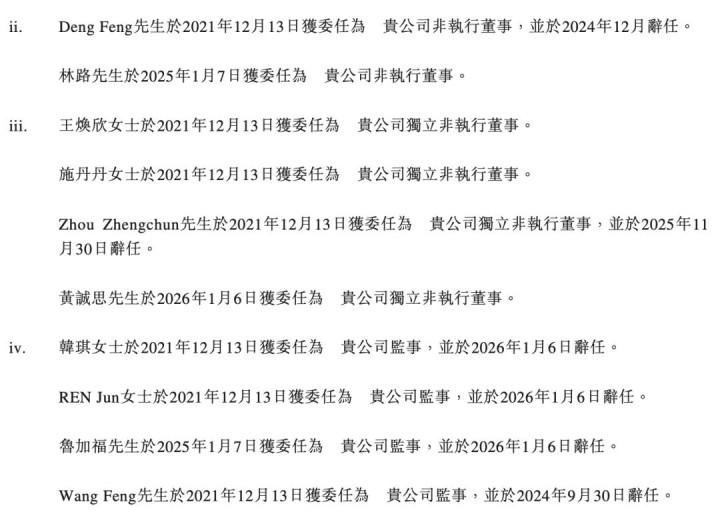 ii. Deng Feng先生於2021年12月13日獲委任為 貴公司非執行董事，並於2024年12月辭任。

林路先生於2025年1月7日獲委任為 貴公司非執行董事。

iii. 王煥欣女士於2021年12月13日獲委任為 貴公司獨立非執行董事。

施丹丹女士於2021年12月13日獲委任為 貴公司獨立非執行董事。

Zhou Zhengchun先生於2021年12月13日獲委任為 貴公司獨立非執行董事，並於2025年11月30日辭任。

黃誠思先生於2026年1月6日獲委任為 貴公司獨立非執行董事。

iv. 韓琪女士於2021年12月13日獲委任為 貴公司監事，並於2026年1月6日辭任。

REN Jun女士於2021年12月13日獲委任為 貴公司監事，並於2026年1月6日辭任。

魯加福先生於2025年1月7日獲委任為 貴公司監事，並於2026年1月6日辭任。

Wang Feng先生於2021年12月13日獲委任為 貴公司監事，並於2024年9月30日辭任。